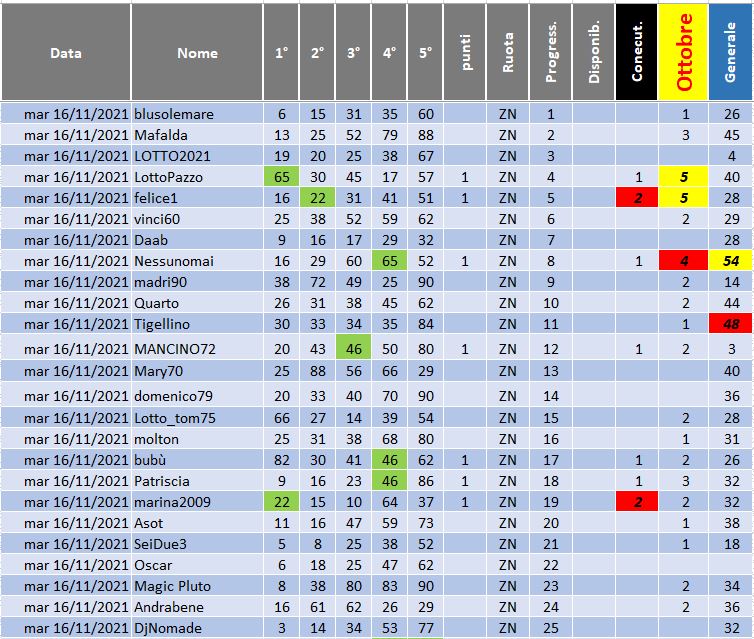 | Data | Nome | 1° | 2° | 3° | 4° | 5° | punti | Ruota | Progress. | Disponib. | Conecut. | Ottobre | Generale |
|---|---|---|---|---|---|---|---|---|---|---|---|---|---|
| mar 16/11/2021 | blusolemare | 6 | 15 | 31 | 35 | 60 | | ZN | 1 | | | 1 | 26 |
| mar 16/11/2021 | Mafalda | 13 | 25 | 52 | 79 | 88 | | ZN | 2 | | | 3 | 45 |
| mar 16/11/2021 | LOTTO2021 | 19 | 20 | 25 | 38 | 67 | | ZN | 3 | | | | 4 |
| mar 16/11/2021 | LottoPazzo | 65 | 30 | 45 | 17 | 57 | 1 | ZN | 4 | | 1 | 5 | 40 |
| mar 16/11/2021 | felice1 | 16 | 22 | 31 | 41 | 51 | 1 | ZN | 5 | | 2 | 5 | 28 |
| mar 16/11/2021 | vinci60 | 25 | 38 | 52 | 59 | 62 | | ZN | 6 | | | 2 | 29 |
| mar 16/11/2021 | Daab | 9 | 16 | 17 | 29 | 32 | | ZN | 7 | | | | 28 |
| mar 16/11/2021 | Nessunomai | 16 | 29 | 60 | 65 | 52 | 1 | ZN | 8 | | 1 | 4 | 54 |
| mar 16/11/2021 | madri90 | 38 | 72 | 49 | 25 | 90 | | ZN | 9 | | | 2 | 14 |
| mar 16/11/2021 | Quarto | 26 | 31 | 38 | 45 | 62 | | ZN | 10 | | | 2 | 44 |
| mar 16/11/2021 | Tigellino | 30 | 33 | 34 | 35 | 84 | | ZN | 11 | | | 1 | 48 |
| mar 16/11/2021 | MANCINO72 | 20 | 43 | 46 | 50 | 80 | 1 | ZN | 12 | | 1 | 2 | 3 |
| mar 16/11/2021 | Mary70 | 25 | 88 | 56 | 66 | 29 | | ZN | 13 | | | | 40 |
| mar 16/11/2021 | domenico79 | 20 | 33 | 40 | 70 | 90 | | ZN | 14 | | | | 36 |
| mar 16/11/2021 | Lotto_tom75 | 66 | 27 | 14 | 39 | 54 | | ZN | 15 | | | 2 | 28 |
| mar 16/11/2021 | molton | 25 | 31 | 38 | 68 | 80 | | ZN | 16 | | | 1 | 31 |
| mar 16/11/2021 | bubù | 82 | 30 | 41 | 46 | 62 | 1 | ZN | 17 | | 1 | 2 | 26 |
| mar 16/11/2021 | Patriscia | 9 | 16 | 23 | 46 | 86 | 1 | ZN | 18 | | 1 | 3 | 32 |
| mar 16/11/2021 | marina2009 | 22 | 15 | 10 | 64 | 37 | 1 | ZN | 19 | | 2 | 2 | 32 |
| mar 16/11/2021 | Asot | 11 | 16 | 47 | 59 | 73 | | ZN | 20 | | | 1 | 38 |
| mar 16/11/2021 | SeiDue3 | 5 | 8 | 25 | 38 | 52 | | ZN | 21 | | | 1 | 18 |
| mar 16/11/2021 | Oscar | 6 | 18 | 25 | 47 | 62 | | ZN | 22 | | | | |
| mar 16/11/2021 | Magic Pluto | 8 | 38 | 80 | 83 | 90 | | ZN | 23 | | | 2 | 34 |
| mar 16/11/2021 | Andrabene | 16 | 61 | 62 | 26 | 29 | | ZN | 24 | | | 2 | 36 |
| mar 16/11/2021 | DjNomade | 3 | 14 | 34 | 53 | 77 | | ZN | 25 | | | | 32 |